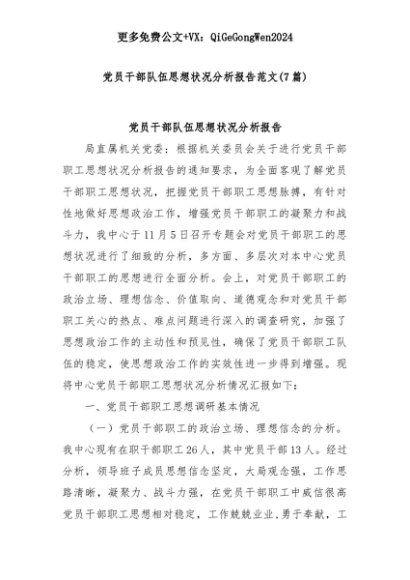 更多免费公文+VX：QiGeGongWen2024

党员干部队伍思想状况分析报告范文(7篇)

党员干部队伍思想状况分析报告

局直属机关党委：根据机关委员会关于进行党员干部职工思想状况分析报告的通知要求，为全面客观了解党员干部职工思想状况，把握党员干部职工思想脉搏，有针对性地做好思想政治工作，增强党员干部职工的凝聚力和战斗力，我中心于11月5日召开专题会对党员干部职工的思想状况进行了细致的分析，多方面、多层次对本中心党员干部职工的思想进行全面分析。会上，对党员干部职工的政治立场、理想信念、价值取向、道德观念和对党员干部职工关心的热点、难点问题进行深入的调查研究，加强了思想政治工作的主动性和预见性，确保了党员干部职工队伍的稳定，使思想政治工作的实效性进一步得到增强。现将中心党员干部职工思想状况分析情况汇报如下：

一、党员干部职工思想调研基本情况

（一）党员干部职工的政治立场、理想信念的分析。我中心现有在职干部职工26人，其中党员干部13人。经过分析，领导班子成员思想信念坚定，大局观念强，工作思路清晰，凝聚力、战斗力强，在党员干部职工中威信很高党员干部职工思想相对稳定，工作兢兢业业,勇于奉献，工